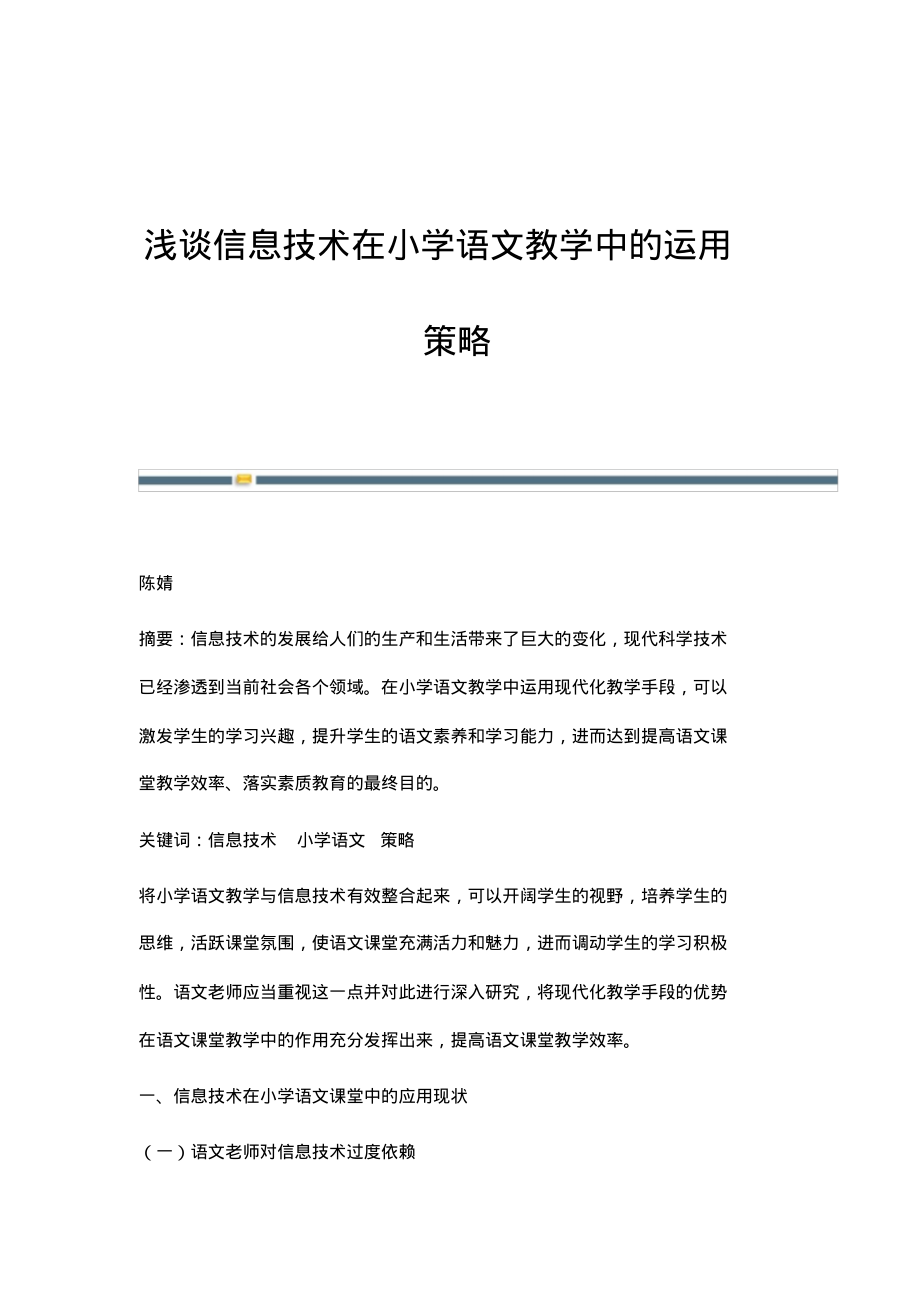 浅谈信息技术在小学语文教学中的运用策略

陈婧

摘要：信息技术的发展给人们的生产和生活带来了巨大的变化，现代科学技术已经渗透到当前社会各个领域。在小学语文教学中运用现代化教学手段，可以激发学生的学习兴趣，提升学生的语文素养和学习能力，进而达到提高语文课堂教学效率、落实素质教育的最终目的。

关键词：信息技术　小学语文　策略

将小学语文教学与信息技术有效整合起来，可以开阔学生的视野，培养学生的思维，活跃课堂氛围，使语文课堂充满活力和魅力，进而调动学生的学习积极性。语文老师应当重视这一点并对此进行深入研究，将现代化教学手段的优势在语文课堂教学中的作用充分发挥出来，提高语文课堂教学效率。

一、信息技术在小学语文课堂中的应用现状

（一）语文老师对信息技术过度依赖